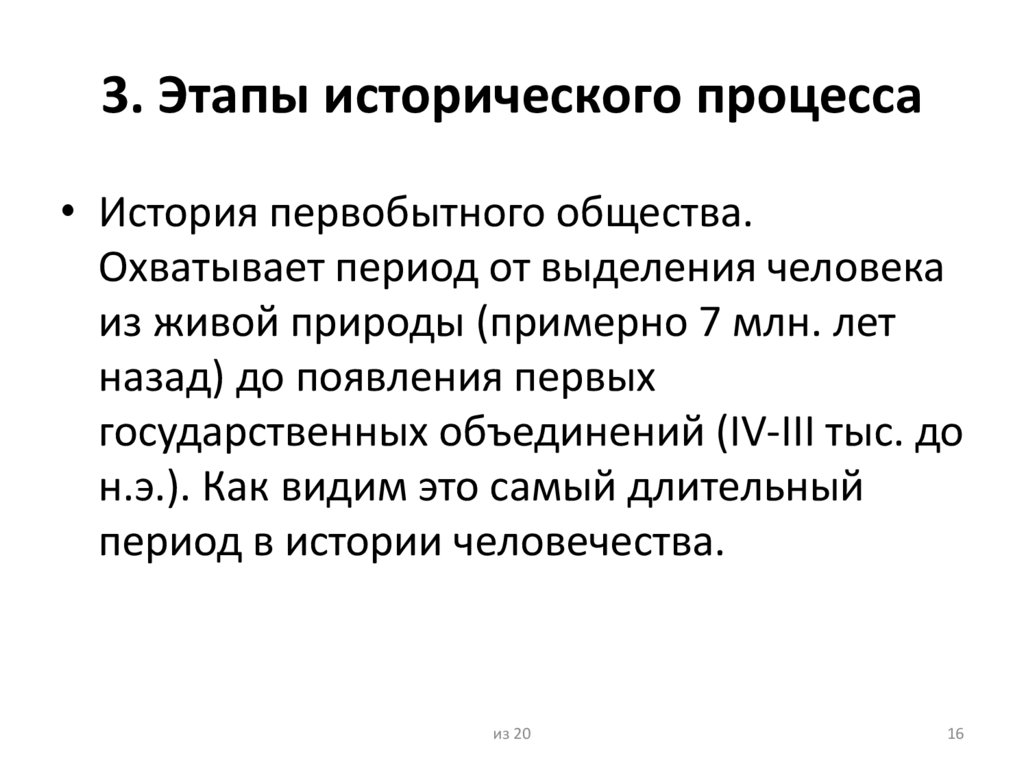 3. Этапы исторического процесса

• История первобытного общества. Охватывает период от выделения человека из живой природы (примерно 7 млн. лет назад) до появления первых государственных объединений (IV-III тыс. до н.э.). Как видим это самый длительный период в истории человечества.

из 20

16